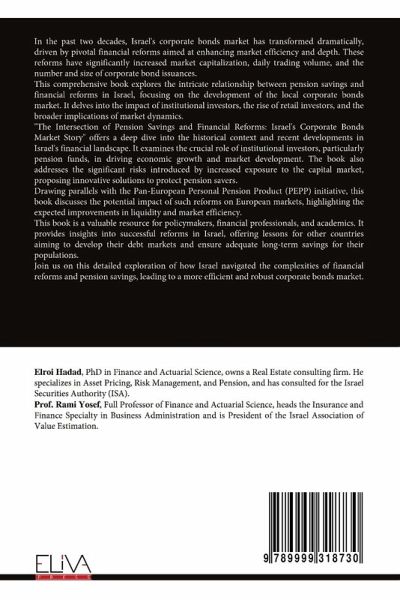 In the past two decades, Israel's corporate bonds market has transformed dramatically, driven by pivotal financial reforms aimed at enhancing market efficiency and depth. These reforms have significantly increased market capitalization, daily trading volume, and the number and size of corporate bond issuances.
This comprehensive book explores the intricate relationship between pension savings and financial reforms in Israel, focusing on the development of the local corporate bonds market. It delves into the impact of institutional investors, the rise of retail investors, and the broader implications of market dynamics.
"The Intersection of Pension Savings and Financial Reforms: Israel's Corporate Bonds Market Story" offers a deep dive into the historical context and recent developments in Israel's financial landscape. It examines the crucial role of institutional investors, particularly pension funds, in driving economic growth and market development. The book also addresses the significant risks introduced by increased exposure to the capital market, proposing innovative solutions to protect pension savers.
Drawing parallels with the Pan-European Personal Pension Product (PEPP) initiative, this book discusses the potential impact of such reforms on European markets, highlighting the expected improvements in liquidity and market efficiency.
This book is a valuable resource for policymakers, financial professionals, and academics. It provides insights into successful reforms in Israel, offering lessons for other countries aiming to develop their debt markets and ensure adequate long-term savings for their populations.
Join us on this detailed exploration of how Israel navigated the complexities of financial reforms and pension savings, leading to a more efficient and robust corporate bonds market.

Elroi Hadad, PhD in Finance and Actuarial Science, owns a Real Estate consulting firm. He specializes in Asset Pricing, Risk Management, and Pension, and has consulted for the Israel Securities Authority (ISA).
Prof. Rami Yosef, Full Professor of Finance and Actuarial Science, heads the Insurance and Finance Specialty in Business Administration and is President of the Israel Association of Value Estimation.

ELIVA

9 789999 318730